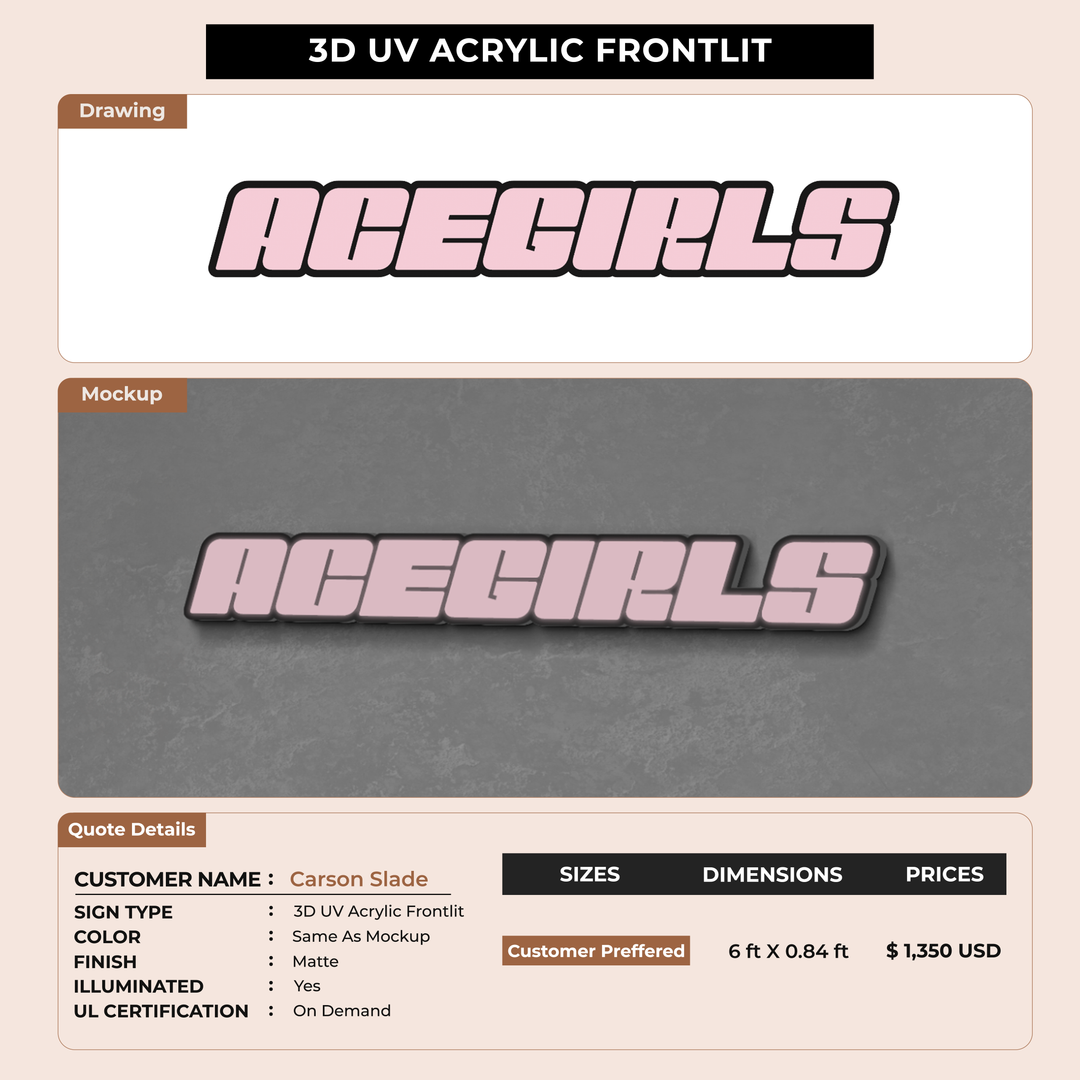 3D UV ACRYLIC FRONTLIT

Drawing

ACEGIRLS

Mockup

ACEGIRLS

Quote Details

CUSTOMER NAME : Carson Slade
SIGN TYPE : 3D UV Acrylic Frontlit
COLOR : Same As Mockup
FINISH : Matte
ILLUMINATED : Yes
UL CERTIFICATION : On Demand

| SIZES | DIMENSIONS | PRICES |
|---|---|---|
| Customer Preffered | 6 ft X 0.84 ft | $ 1,350 USD |